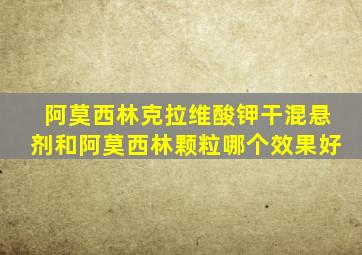 阿莫西林克拉维酸钾干混悬剂和阿莫西林颗粒哪个效果好